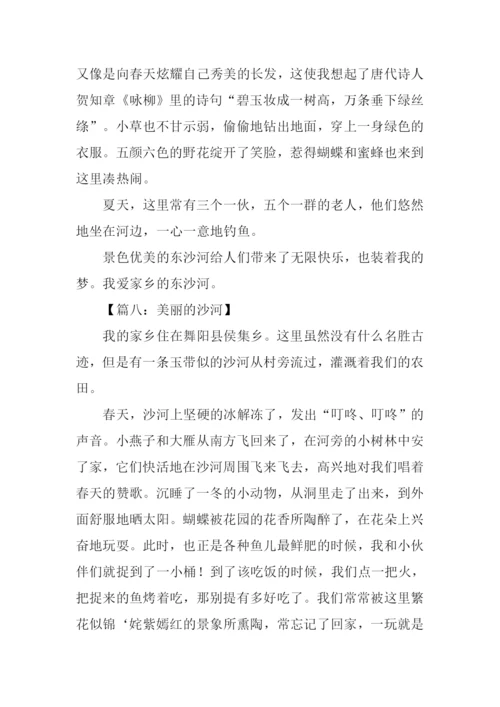 又像是向春天炫耀自己秀美的长发，这使我想起了唐代诗人贺知章《咏柳》里的诗句“碧玉妆成一树高，万条垂下绿丝绦”。小草也不甘示弱，偷偷地钻出地面，穿上一身绿色的衣服。五颜六色的野花绽开了笑脸，惹得蝴蝶和蜜蜂也来到这里凑热闹。

夏天，这里常有三个一伙，五个一群的老人，他们悠然地坐在河边，一心一意地钓鱼。

景色优美的东沙河给人们带来了无限快乐，也装着我的梦。我爱家乡的东沙河。

【篇八：美丽的沙河】

我的家乡住在舞阳县侯集乡。这里虽然没有什么名胜古迹，但是有一条玉带似的沙河从村旁流过，灌溉着我们的农田。

春天，沙河上坚硬的冰解冻了，发出“叮咚、叮咚”的声音。小燕子和大雁从南方飞回来了，在河旁的小树林中安了家，它们快活地在沙河周围飞来飞去，高兴地对我们唱着春天的赞歌。沉睡了一冬的小动物，从洞里走了出来，到外面舒服地晒太阳。蝴蝶被花园的花香所陶醉了，在花朵上兴奋地玩耍。此时，也正是各种鱼儿最鲜肥的时候，我和小伙伴们就捉到了一小桶！到了该吃饭的时候，我们点一把火，把捉来的鱼烤着吃，那别提有多好吃了。我们常常被这里繁花似锦‘姹紫嫣红的景象所熏陶，常忘记了回家，一玩就是